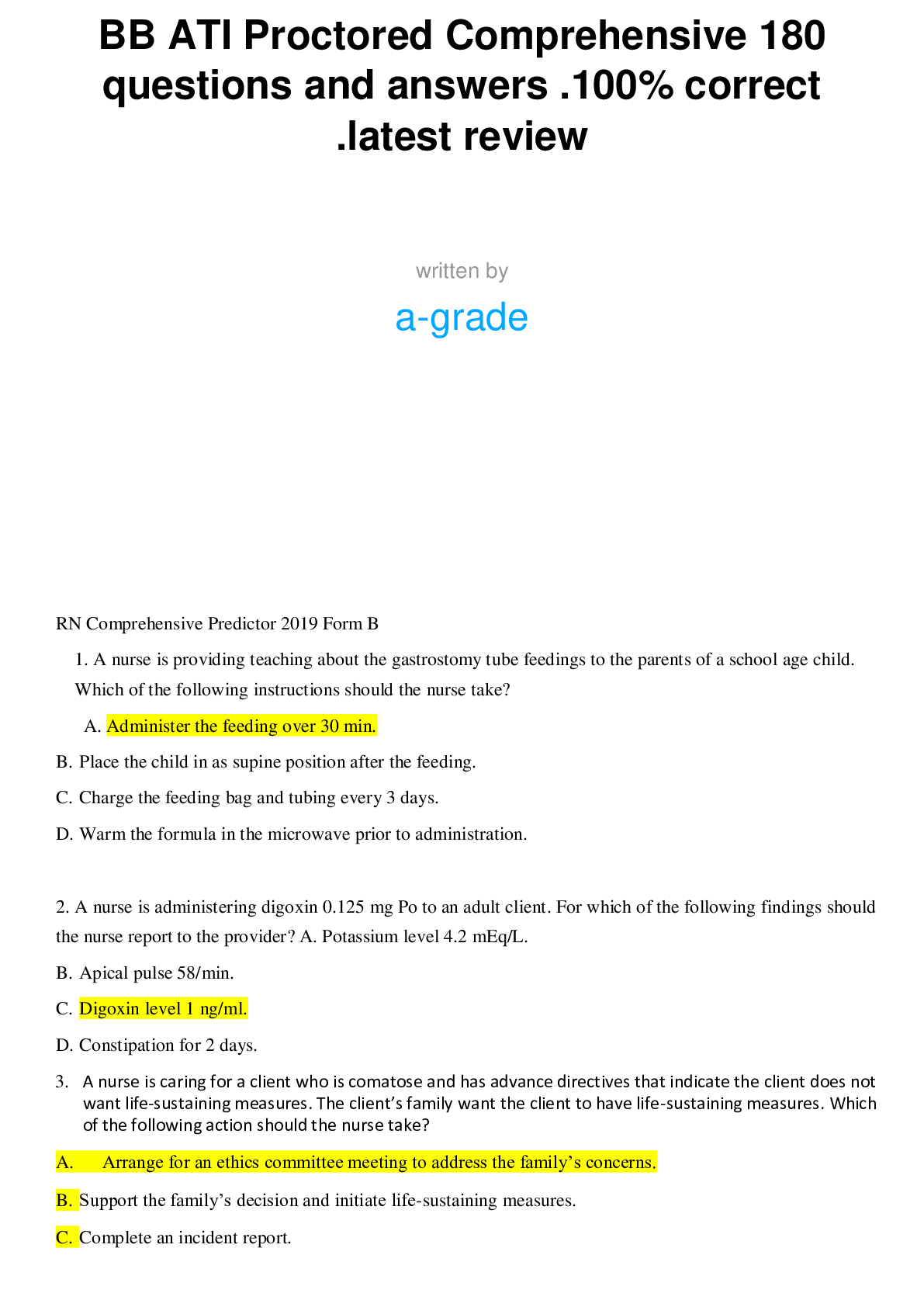 BB ATI Proctored Comprehensive 180 questions and answers .100% correct .latest review

written by

a-grade

RN Comprehensive Predictor 2019 Form B

1. A nurse is providing teaching about the gastrostomy tube feedings to the parents of a school age child. Which of the following instructions should the nurse take?

A. Administer the feeding over 30 min.

B. Place the child in as supine position after the feeding.

C. Charge the feeding bag and tubing every 3 days.

D. Warm the formula in the microwave prior to administration.

2. A nurse is administering digoxin 0.125 mg Po to an adult client. For which of the following findings should the nurse report to the provider? A. Potassium level 4.2 mEq/L.

B. Apical pulse 58/min.

C. Digoxin level 1 ng/ml.

D. Constipation for 2 days.

3. A nurse is caring for a client who is comatose and has advance directives that indicate the client does not want life-sustaining measures. The client's family want the client to have life-sustaining measures. Which of the following action should the nurse take?

A. Arrange for an ethics committee meeting to address the family's concerns.

B. Support the family's decision and initiate life-sustaining measures.

C. Complete an incident report.